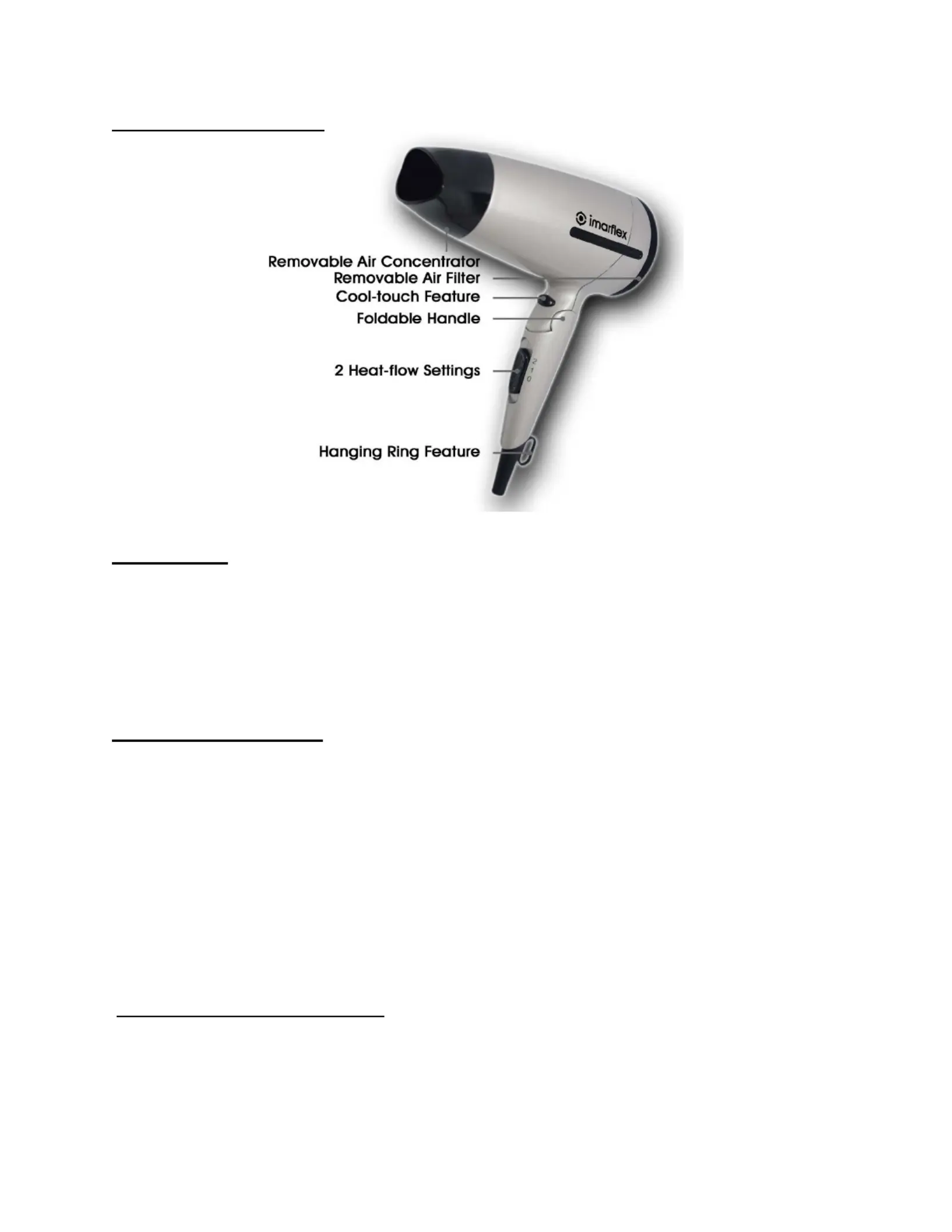 imarflex

Removable Air Concentrator
Removable Air Filter
Cool-touch Feature
Foldable Handle
2 Heat-flow Settings
2
1
0
Hanging Ring Feature